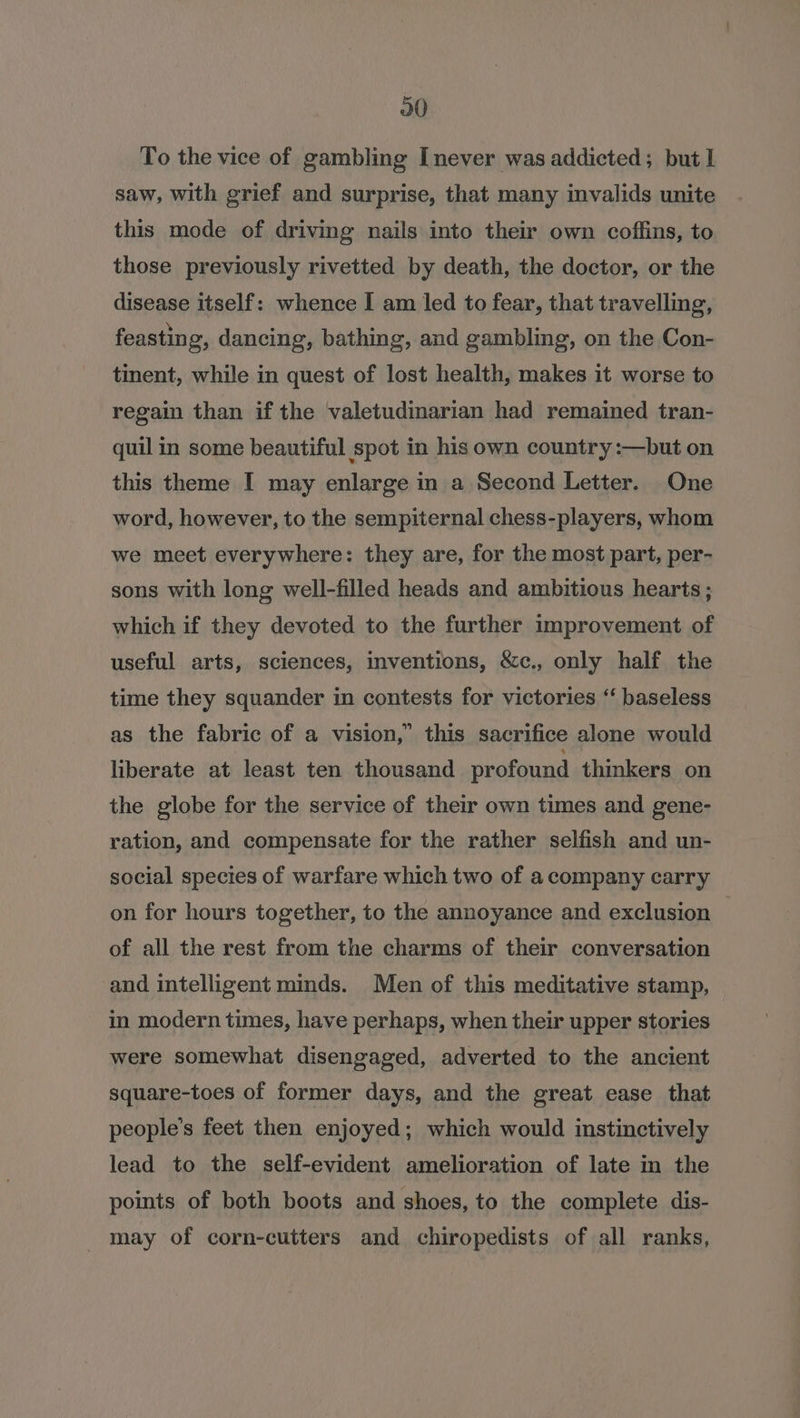 50

To the vice of gambling I never was addicted; but I saw, with grief and surprise, that many invalids unite this mode of driving nails into their own coffins, to those previously rivetted by death, the doctor, or the disease itself: whence I am led to fear, that travelling, feasting, dancing, bathing, and gambling, on the Continent, while in quest of lost health, makes it worse to regain than if the valetudinarian had remained tranquil in some beautiful spot in his own country:—but on this theme I may enlarge in a Second Letter. One word, however, to the sempiternal chess-players, whom we meet everywhere: they are, for the most part, persons with long well-filled heads and ambitious hearts; which if they devoted to the further improvement of useful arts, sciences, inventions, &c., only half the time they squander in contests for victories "baseless as the fabric of a vision," this sacrifice alone would liberate at least ten thousand profound thinkers on the globe for the service of their own times and generation, and compensate for the rather selfish and unsocial species of warfare which two of a company carry on for hours together, to the annoyance and exclusion of all the rest from the charms of their conversation and intelligent minds. Men of this meditative stamp, in modern times, have perhaps, when their upper stories were somewhat disengaged, adverted to the ancient square-toes of former days, and the great ease that people's feet then enjoyed; which would instinctively lead to the self-evident amelioration of late in the points of both boots and shoes, to the complete dismay of corn-cutters and chiropedists of all ranks,